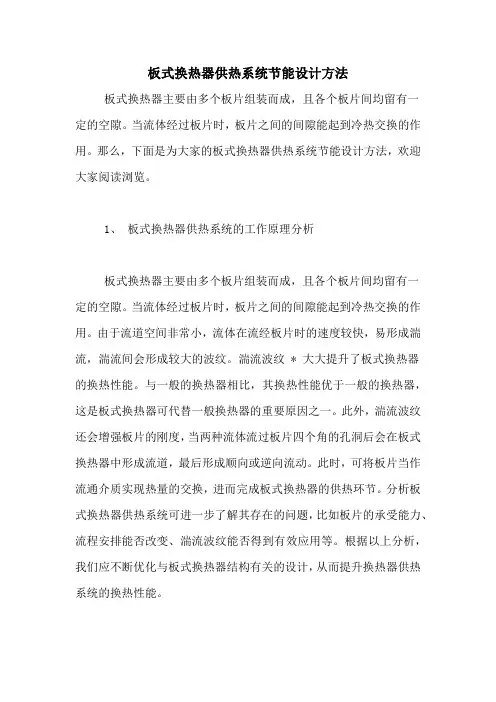 板式换热器供热系统节能设计方法

板式换热器主要由多个板片组装而成，且各个板片间均留有一定的空隙。当流体经过板片时，板片之间的间隙能起到冷热交换的作用。那么，下面是为大家的板式换热器供热系统节能设计方法，欢迎大家阅读浏览。

1、 板式换热器供热系统的工作原理分析

板式换热器主要由多个板片组装而成，且各个板片间均留有一定的空隙。当流体经过板片时，板片之间的间隙能起到冷热交换的作用。由于流道空间非常小，流体在流经板片时的速度较快，易形成湍流，湍流间会形成较大的波纹。湍流波纹 * 大大提升了板式换热器的换热性能。与一般的换热器相比，其换热性能优于一般的换热器，这是板式换热器可代替一般换热器的重要原因之一。此外，湍流波纹还会增强板片的刚度，当两种流体流过板片四个角的孔洞后会在板式换热器中形成流道，最后形成顺向或逆向流动。此时，可将板片当作流通介质实现热量的交换，进而完成板式换热器的供热环节。分析板式换热器供热系统可进一步了解其存在的问题，比如板片的承受能力、流程安排能否改变、湍流波纹能否得到有效应用等。根据以上分析，我们应不断优化与板式换热器结构有关的设计，从而提升换热器供热系统的换热性能。